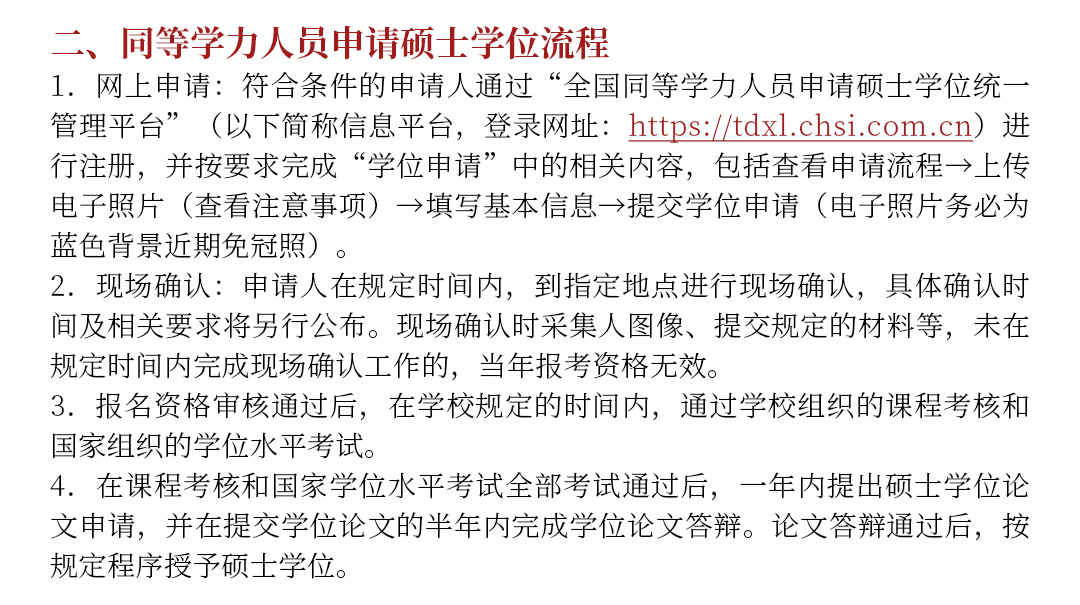 二、同等学力人员申请硕士学位流程

1．网上申请：符合条件的申请人通过“全国同等学力人员申请硕士学位统一管理平台”（以下简称信息平台，登录网址：https://tdxl.chsi.com.cn）进行注册，并按要求完成“学位申请”中的相关内容，包括查看申请流程→上传电子照片（查看注意事项）→填写基本信息→提交学位申请（电子照片务必为蓝色背景近期免冠照）。

2．现场确认：申请人在规定时间内，到指定地点进行现场确认，具体确认时间及相关要求将另行公布。现场确认时采集人图像、提交规定的材料等，未在规定时间内完成现场确认工作的，当年报考资格无效。

3．报名资格审核通过后，在学校规定的时间内，通过学校组织的课程考核和国家组织的学位水平考试。

4．在课程考核和国家学位水平考试全部考试通过后，一年内提出硕士学位论文申请，并在提交学位论文的半年内完成学位论文答辩。论文答辩通过后，按规定程序授予硕士学位。